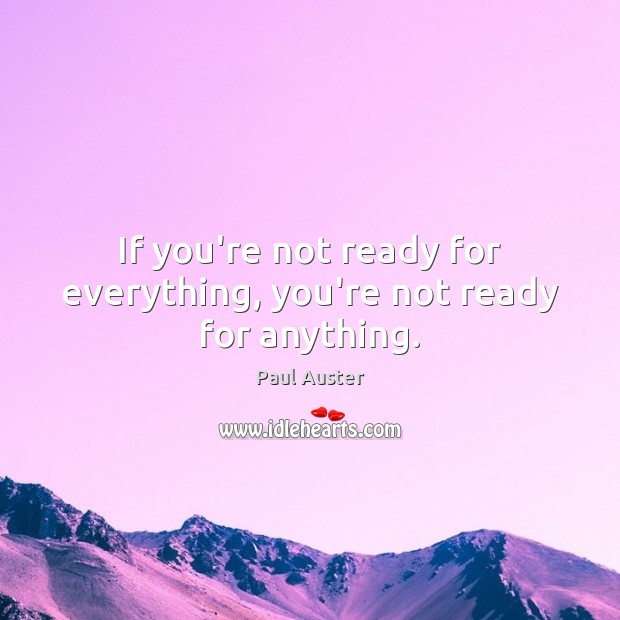 If you're not ready for everything, you're not ready for anything.

Paul Auster

www.idlehearts.com